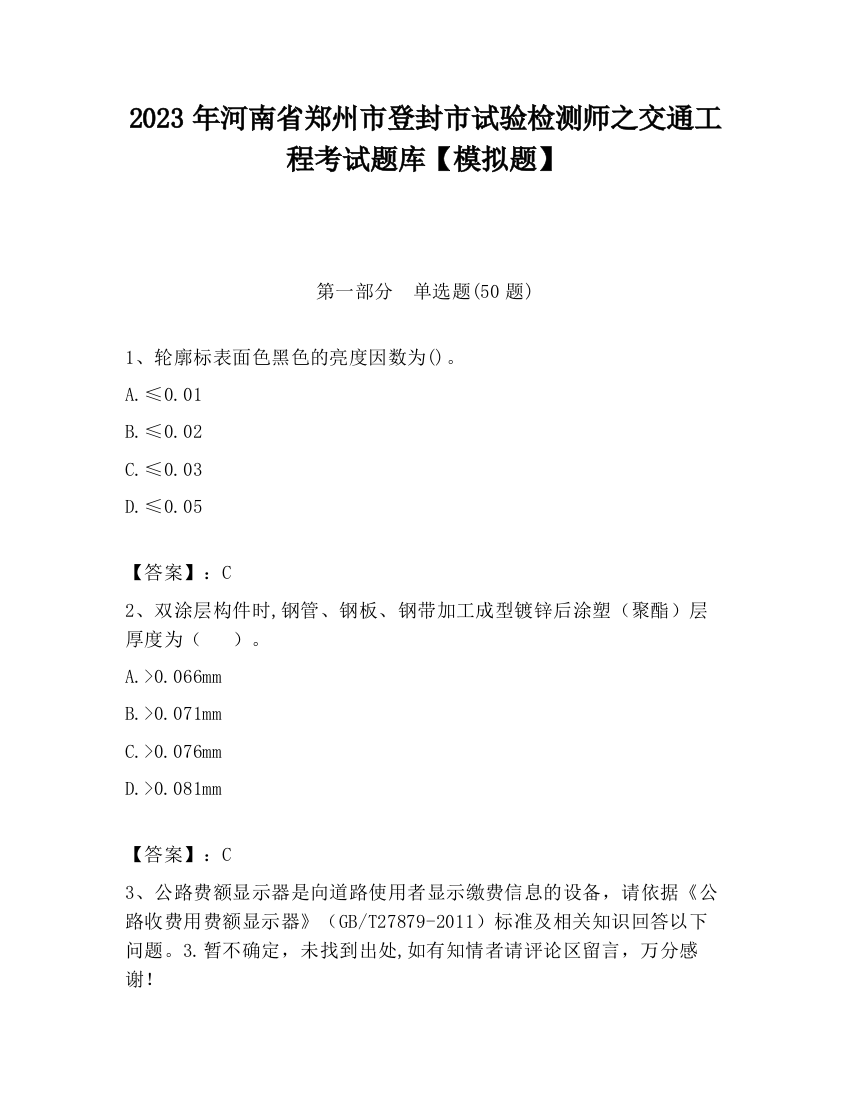 2023 年河南省郑州市登封市试验检测师之交通工程考试题库【模拟题】

第一部分　单选题(50 题)

1、轮廓标表面色黑色的亮度因数为()。

A.≤0.01

B.≤0.02

C.≤0.03

D.≤0.05

【答案】：C

2、双涂层构件时,钢管、钢板、钢带加工成型镀锌后涂塑（聚酯）层厚度为（　　）。

A.>0.066mm

B.>0.071mm

C.>0.076mm

D.>0.081mm

【答案】：C

3、公路费额显示器是向道路使用者显示缴费信息的设备，请依据《公路收费用费额显示器》（GB/T27879-2011）标准及相关知识回答以下问题。3.暂不确定，未找到出处,如有知情者请评论区留言，万分感谢！